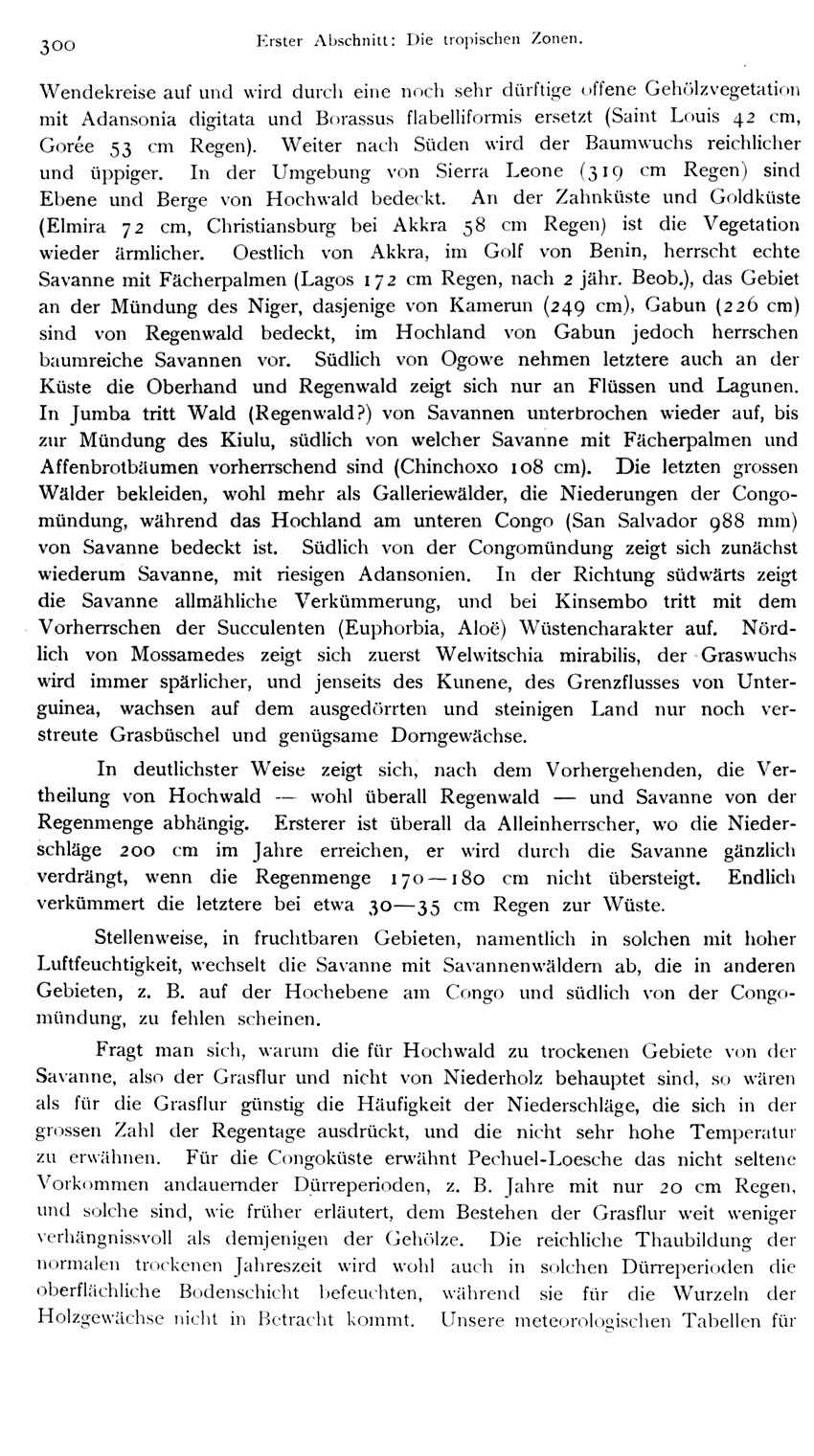 300 Erster Abschnitt: Die tropischen Zonen.

Wendekreise auf und wird durch eine noch sehr dürftige offene Gehölzvegetation mit Adansonia digitata und Borassus flabelliformis ersetzt (Saint Louis 42 cm, Gorée 53 cm Regen). Weiter nach Süden wird der Baumwuchs reichlicher und üppiger. In der Umgebung von Sierra Leone (319 cm Regen) sind Ebene und Berge von Hochwald bedeckt. An der Zahnküste und Goldküste (Elmira 72 cm, Christiansburg bei Akkra 58 cm Regen) ist die Vegetation wieder ärmlicher. Oestlich von Akkra, im Golf von Benin, herrscht echte Savanne mit Fächerpalmen (Lagos 172 cm Regen, nach 2 jähr. Beob.), das Gebiet an der Mündung des Niger, dasjenige von Kamerun (249 cm), Gabun (226 cm) sind von Regenwald bedeckt, im Hochland von Gabun jedoch herrschen baumreiche Savannen vor. Südlich von Ogowe nehmen letztere auch an der Küste die Oberhand und Regenwald zeigt sich nur an Flüssen und Lagunen. In Jumba tritt Wald (Regenwald?) von Savannen unterbrochen wieder auf, bis zur Mündung des Kiulu, südlich von welcher Savanne mit Fächerpalmen und Affenbrotbäumen vorherrschend sind (Chinchoxo 108 cm). Die letzten grossen Wälder bekleiden, wohl mehr als Galleriewälder, die Niederungen der Congomündung, während das Hochland am unteren Congo (San Salvador 988 mm) von Savanne bedeckt ist. Südlich von der Congomündung zeigt sich zunächst wiederum Savanne, mit riesigen Adansonien. In der Richtung südwärts zeigt die Savanne allmähliche Verkümmerung, und bei Kinsembo tritt mit dem Vorherrschen der Succulenten (Euphorbia, Aloë) Wüstencharakter auf. Nördlich von Mossamedes zeigt sich zuerst Welwitschia mirabilis, der Graswuchs wird immer spärlicher, und jenseits des Kunene, des Grenzflusses von Unterguinea, wachsen auf dem ausgedörrten und steinigen Land nur noch verstreute Grasbüschel und genügsame Dorngewächse.

In deutlichster Weise zeigt sich, nach dem Vorhergehenden, die Vertheilung von Hochwald — wohl überall Regenwald — und Savanne von der Regenmenge abhängig. Ersterer ist überall da Alleinherrscher, wo die Niederschläge 200 cm im Jahre erreichen, er wird durch die Savanne gänzlich verdrängt, wenn die Regenmenge 170—180 cm nicht übersteigt. Endlich verkümmert die letztere bei etwa 30—35 cm Regen zur Wüste.

Stellenweise, in fruchtbaren Gebieten, namentlich in solchen mit hoher Luftfeuchtigkeit, wechselt die Savanne mit Savannenwäldern ab, die in anderen Gebieten, z. B. auf der Hochebene am Congo und südlich von der Congomündung, zu fehlen scheinen.

Fragt man sich, warum die für Hochwald zu trockenen Gebiete von der Savanne, also der Grasflur und nicht von Niederholz behauptet sind, so wären als für die Grasflur günstig die Häufigkeit der Niederschläge, die sich in der grossen Zahl der Regentage ausdrückt, und die nicht sehr hohe Temperatur zu erwähnen. Für die Congoküste erwähnt Pechuel-Loesche das nicht seltene Vorkommen andauernder Dürreperioden, z. B. Jahre mit nur 20 cm Regen, und solche sind, wie früher erläutert, dem Bestehen der Grasflur weit weniger verhängnissvoll als demjenigen der Gehölze. Die reichliche Thaubildung der normalen trockenen Jahreszeit wird wohl auch in solchen Dürreperioden die oberflächliche Bodenschicht befeuchten, während sie für die Wurzeln der Holzgewächse nicht in Betracht kommt. Unsere meteorologischen Tabellen für